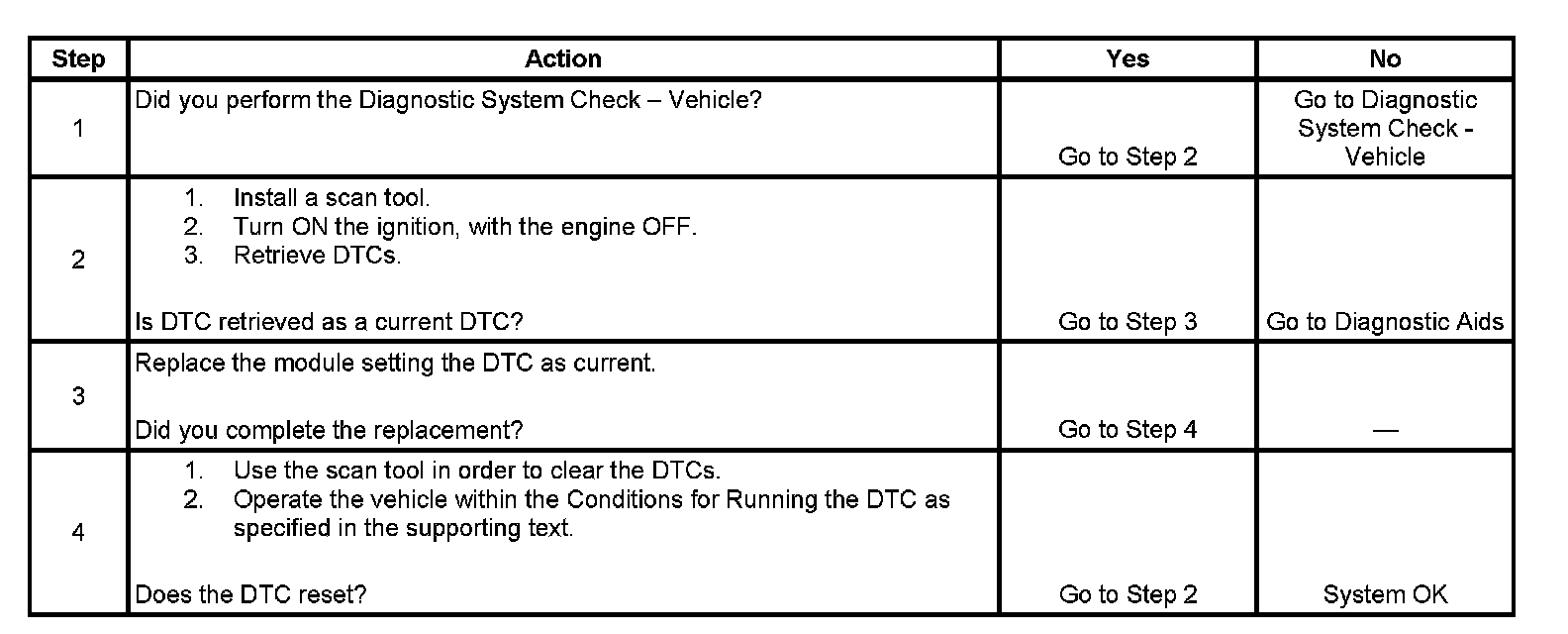 | Step | Action | Yes | No |
|---|---|---|---|
| 1 | Did you perform the Diagnostic System Check – Vehicle? | Go to Step 2 | Go to Diagnostic System Check - Vehicle |
| 2 | 1. Install a scan tool. 2. Turn ON the ignition, with the engine OFF. 3. Retrieve DTCs. Is DTC retrieved as a current DTC? | Go to Step 3 | Go to Diagnostic Aids |
| 3 | Replace the module setting the DTC as current. Did you complete the replacement? | Go to Step 4 | — |
| 4 | 1. Use the scan tool in order to clear the DTCs. 2. Operate the vehicle within the Conditions for Running the DTC as specified in the supporting text. Does the DTC reset? | Go to Step 2 | System OK |